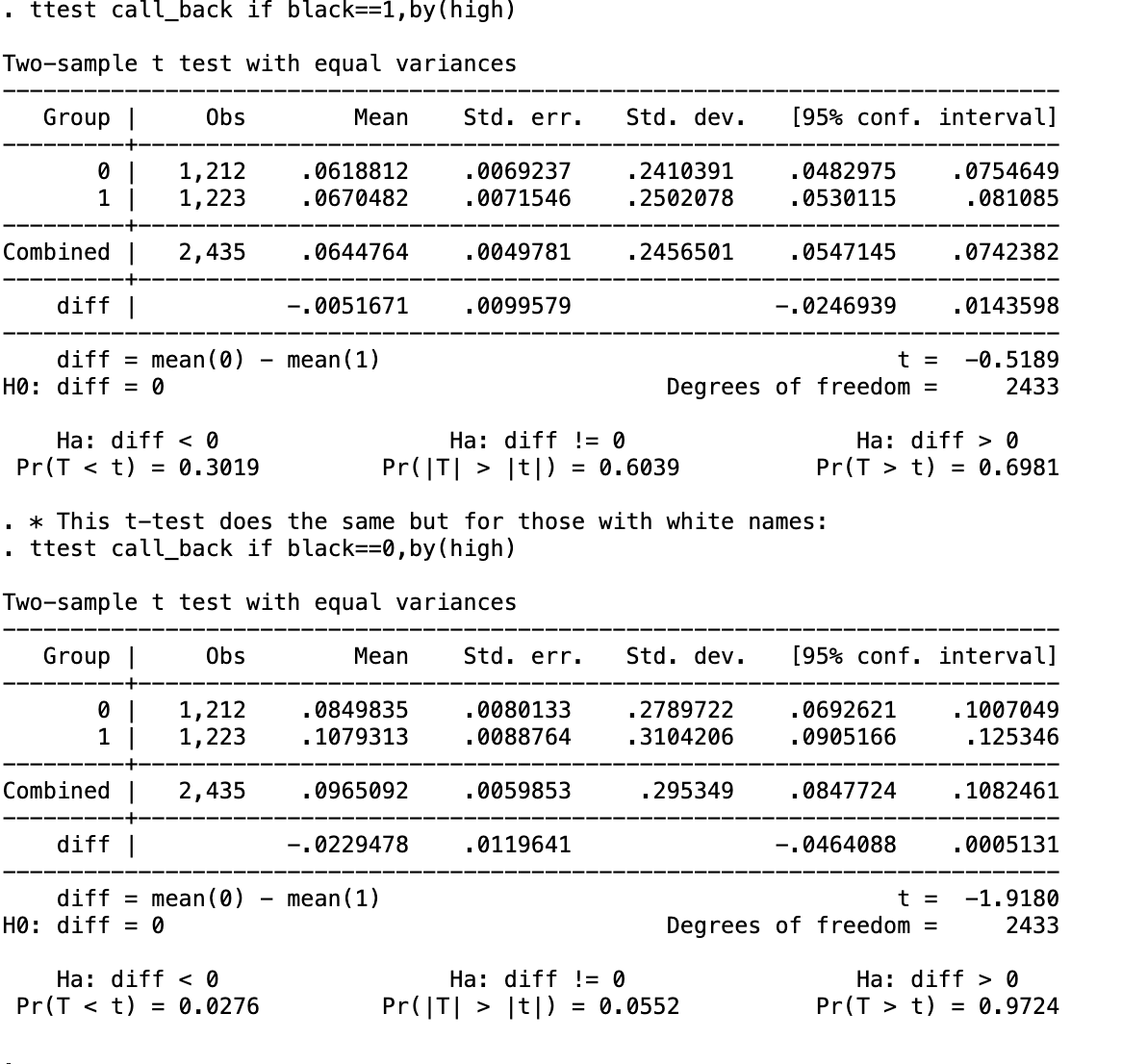 . ttest call_back if black==1,by(high)

Two-sample t test with equal variances

| Group | Obs | Mean | Std. err. | Std. dev. | [95% conf. interval] | |
|---|---|---|---|---|---|---|
| 0 | 1,212 | .0618812 | .0069237 | .2410391 | .0482975 | .0754649 |
| 1 | 1,223 | .0670482 | .0071546 | .2502078 | .0530115 | .081085 |
| Combined | 2,435 | .0644764 | .0049781 | .2456501 | .0547145 | .0742382 |
| diff | | -.0051671 | .0099579 | | -.0246939 | .0143598 |

diff = mean(0) - mean(1)    t = -0.5189
H0: diff = 0    Degrees of freedom = 2433

Ha: diff < 0    Ha: diff != 0    Ha: diff > 0
Pr(T < t) = 0.3019    Pr(|T| > |t|) = 0.6039    Pr(T > t) = 0.6981

. * This t-test does the same but for those with white names:
. ttest call_back if black==0,by(high)

Two-sample t test with equal variances

| Group | Obs | Mean | Std. err. | Std. dev. | [95% conf. interval] | |
|---|---|---|---|---|---|---|
| 0 | 1,212 | .0849835 | .0080133 | .2789722 | .0692621 | .1007049 |
| 1 | 1,223 | .1079313 | .0088764 | .3104206 | .0905166 | .125346 |
| Combined | 2,435 | .0965092 | .0059853 | .295349 | .0847724 | .1082461 |
| diff | | -.0229478 | .0119641 | | -.0464088 | .0005131 |

diff = mean(0) - mean(1)    t = -1.9180
H0: diff = 0    Degrees of freedom = 2433

Ha: diff < 0    Ha: diff != 0    Ha: diff > 0
Pr(T < t) = 0.0276    Pr(|T| > |t|) = 0.0552    Pr(T > t) = 0.9724

.